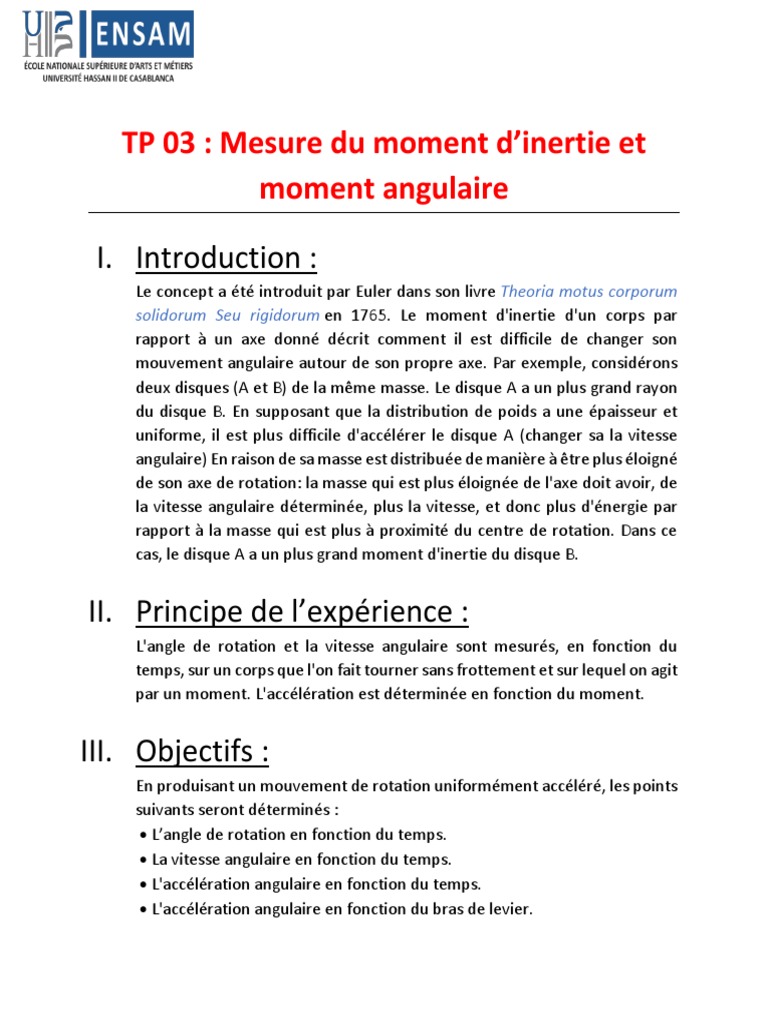 ENSAM
ÉCOLE NATIONALE SUPÉRIEURE D'ARTS ET MÉTIERS
UNIVERSITÉ HASSAN II DE CASABLANCA

TP 03 : Mesure du moment d'inertie et moment angulaire

I. Introduction :

Le concept a été introduit par Euler dans son livre Theoria motus corporum solidorum Seu rigidorum en 1765. Le moment d'inertie d'un corps par rapport à un axe donné décrit comment il est difficile de changer son mouvement angulaire autour de son propre axe. Par exemple, considérons deux disques (A et B) de la même masse. Le disque A a un plus grand rayon du disque B. En supposant que la distribution de poids a une épaisseur et uniforme, il est plus difficile d'accélérer le disque A (changer sa la vitesse angulaire) En raison de sa masse est distribuée de manière à être plus éloigné de son axe de rotation: la masse qui est plus éloignée de l'axe doit avoir, de la vitesse angulaire déterminée, plus la vitesse, et donc plus d'énergie par rapport à la masse qui est plus à proximité du centre de rotation. Dans ce cas, le disque A a un plus grand moment d'inertie du disque B.

II. Principe de l'expérience :

L'angle de rotation et la vitesse angulaire sont mesurés, en fonction du temps, sur un corps que l'on fait tourner sans frottement et sur lequel on agit par un moment. L'accélération est déterminée en fonction du moment.

III. Objectifs :

En produisant un mouvement de rotation uniformément accéléré, les points suivants seront déterminés :
• L'angle de rotation en fonction du temps.
• La vitesse angulaire en fonction du temps.
• L'accélération angulaire en fonction du temps.
• L'accélération angulaire en fonction du bras de levier.